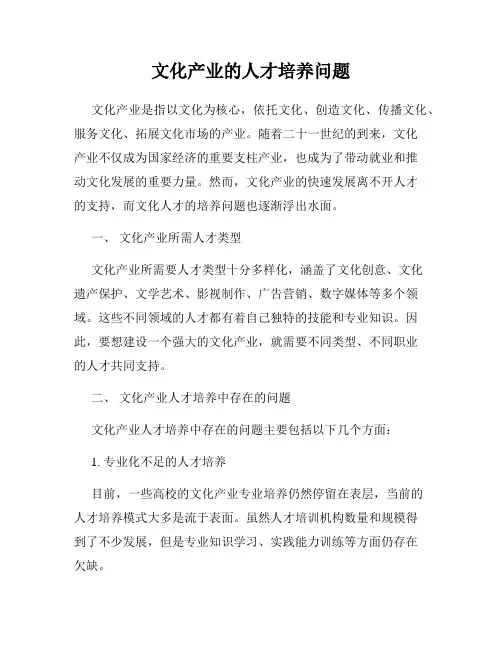 文化产业的人才培养问题

文化产业是指以文化为核心，依托文化、创造文化、传播文化、服务文化、拓展文化市场的产业。随着二十一世纪的到来，文化产业不仅成为国家经济的重要支柱产业，也成为了带动就业和推动文化发展的重要力量。然而，文化产业的快速发展离不开人才的支持，而文化人才的培养问题也逐渐浮出水面。

一、 文化产业所需人才类型

文化产业所需要人才类型十分多样化，涵盖了文化创意、文化遗产保护、文学艺术、影视制作、广告营销、数字媒体等多个领域。这些不同领域的人才都有着自己独特的技能和专业知识。因此，要想建设一个强大的文化产业，就需要不同类型、不同职业的人才共同支持。

二、 文化产业人才培养中存在的问题

文化产业人才培养中存在的问题主要包括以下几个方面：

1. 专业化不足的人才培养

目前，一些高校的文化产业专业培养仍然停留在表层，当前的人才培养模式大多是流于表面。虽然人才培训机构数量和规模得到了不少发展，但是专业知识学习、实践能力训练等方面仍存在欠缺。